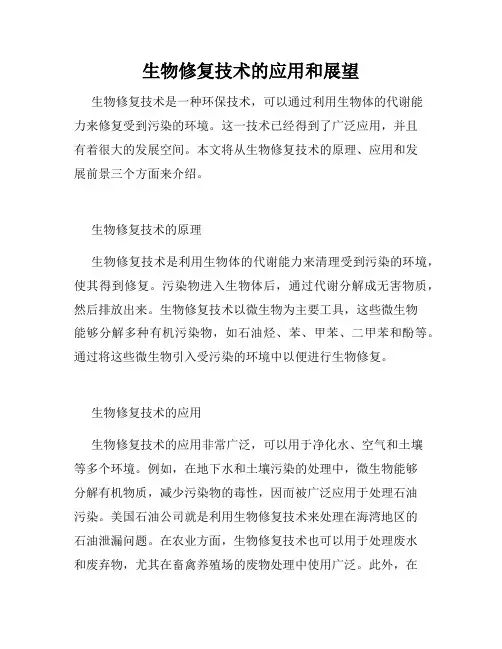 生物修复技术的应用和展望

生物修复技术是一种环保技术，可以通过利用生物体的代谢能力来修复受到污染的环境。这一技术已经得到了广泛应用，并且有着很大的发展空间。本文将从生物修复技术的原理、应用和发展前景三个方面来介绍。

生物修复技术的原理

生物修复技术是利用生物体的代谢能力来清理受到污染的环境，使其得到修复。污染物进入生物体后，通过代谢分解成无害物质，然后排放出来。生物修复技术以微生物为主要工具，这些微生物能够分解多种有机污染物，如石油烃、苯、甲苯、二甲苯和酚等。通过将这些微生物引入受污染的环境中以便进行生物修复。

生物修复技术的应用

生物修复技术的应用非常广泛，可以用于净化水、空气和土壤等多个环境。例如，在地下水和土壤污染的处理中，微生物能够分解有机物质，减少污染物的毒性，因而被广泛应用于处理石油污染。美国石油公司就是利用生物修复技术来处理在海湾地区的石油泄漏问题。在农业方面，生物修复技术也可以用于处理废水和废弃物，尤其在畜禽养殖场的废物处理中使用广泛。此外，在